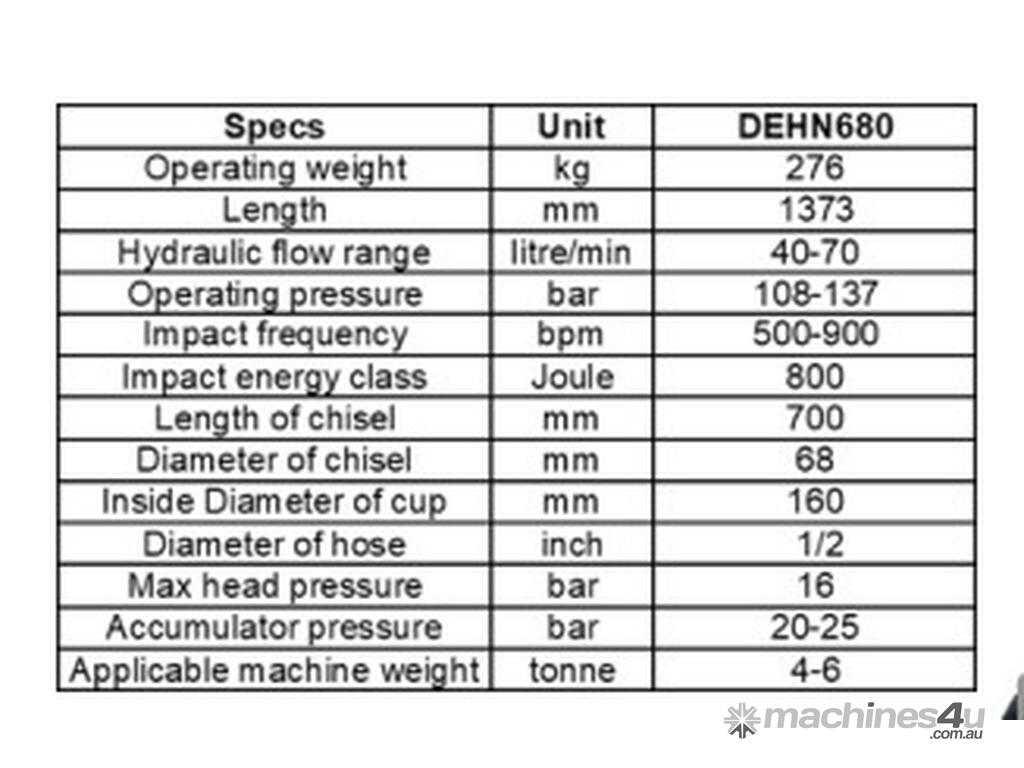 | Specs | Unit | DEHN680 |
|---|---|---|
| Operating weight | kg | 276 |
| Length | mm | 1373 |
| Hydraulic flow range | litre/min | 40-70 |
| Operating pressure | bar | 108-137 |
| Impact frequency | bpm | 500-900 |
| Impact energy class | Joule | 800 |
| Length of chisel | mm | 700 |
| Diameter of chisel | mm | 68 |
| Inside Diameter of cup | mm | 160 |
| Diameter of hose | inch | 1/2 |
| Max head pressure | bar | 16 |
| Accumulator pressure | bar | 20-25 |
| Applicable machine weight | tonne | 4-6 |

machines4u .com.au